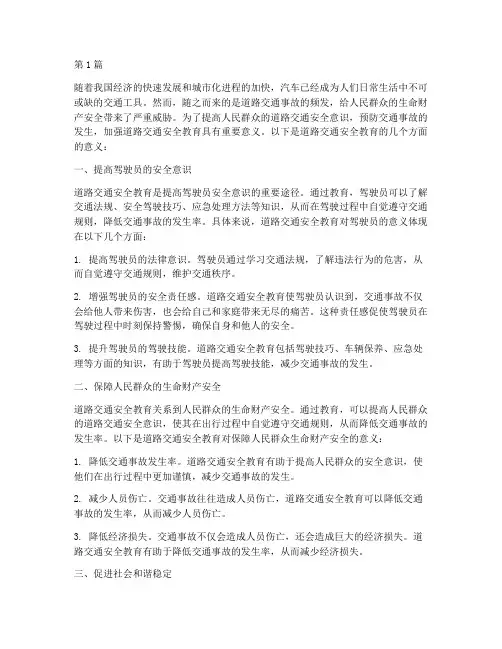 第1篇

随着我国经济的快速发展和城市化进程的加快，汽车已经成为人们日常生活中不可或缺的交通工具。然而，随之而来的是道路交通事故的频发，给人民群众的生命财产安全带来了严重威胁。为了提高人民群众的道路交通安全意识，预防交通事故的发生，加强道路交通安全教育具有重要意义。以下是道路交通安全教育的几个方面的意义：

一、提高驾驶员的安全意识

道路交通安全教育是提高驾驶员安全意识的重要途径。通过教育，驾驶员可以了解交通法规、安全驾驶技巧、应急处理方法等知识，从而在驾驶过程中自觉遵守交通规则，降低交通事故的发生率。具体来说，道路交通安全教育对驾驶员的意义体现在以下几个方面：

1. 提高驾驶员的法律意识。驾驶员通过学习交通法规，了解违法行为的危害，从而自觉遵守交通规则，维护交通秩序。

2. 增强驾驶员的安全责任感。道路交通安全教育使驾驶员认识到，交通事故不仅会给他人带来伤害，也会给自己和家庭带来无尽的痛苦。这种责任感促使驾驶员在驾驶过程中时刻保持警惕，确保自身和他人的安全。

3. 提升驾驶员的驾驶技能。道路交通安全教育包括驾驶技巧、车辆保养、应急处理等方面的知识，有助于驾驶员提高驾驶技能，减少交通事故的发生。

二、保障人民群众的生命财产安全

道路交通安全教育关系到人民群众的生命财产安全。通过教育，可以提高人民群众的道路交通安全意识，使其在出行过程中自觉遵守交通规则，从而降低交通事故的发生率。以下是道路交通安全教育对保障人民群众生命财产安全的意义：

1. 降低交通事故发生率。道路交通安全教育有助于提高人民群众的安全意识，使他们在出行过程中更加谨慎，减少交通事故的发生。

2. 减少人员伤亡。交通事故往往造成人员伤亡，道路交通安全教育可以降低交通事故的发生率，从而减少人员伤亡。

3. 降低经济损失。交通事故不仅会造成人员伤亡，还会造成巨大的经济损失。道路交通安全教育有助于降低交通事故的发生率，从而减少经济损失。

三、促进社会和谐稳定